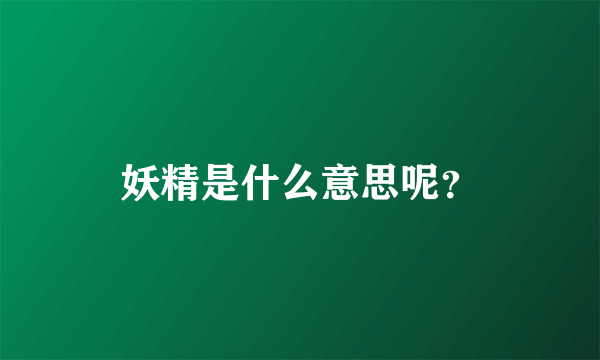 妖精是什么意思呢?